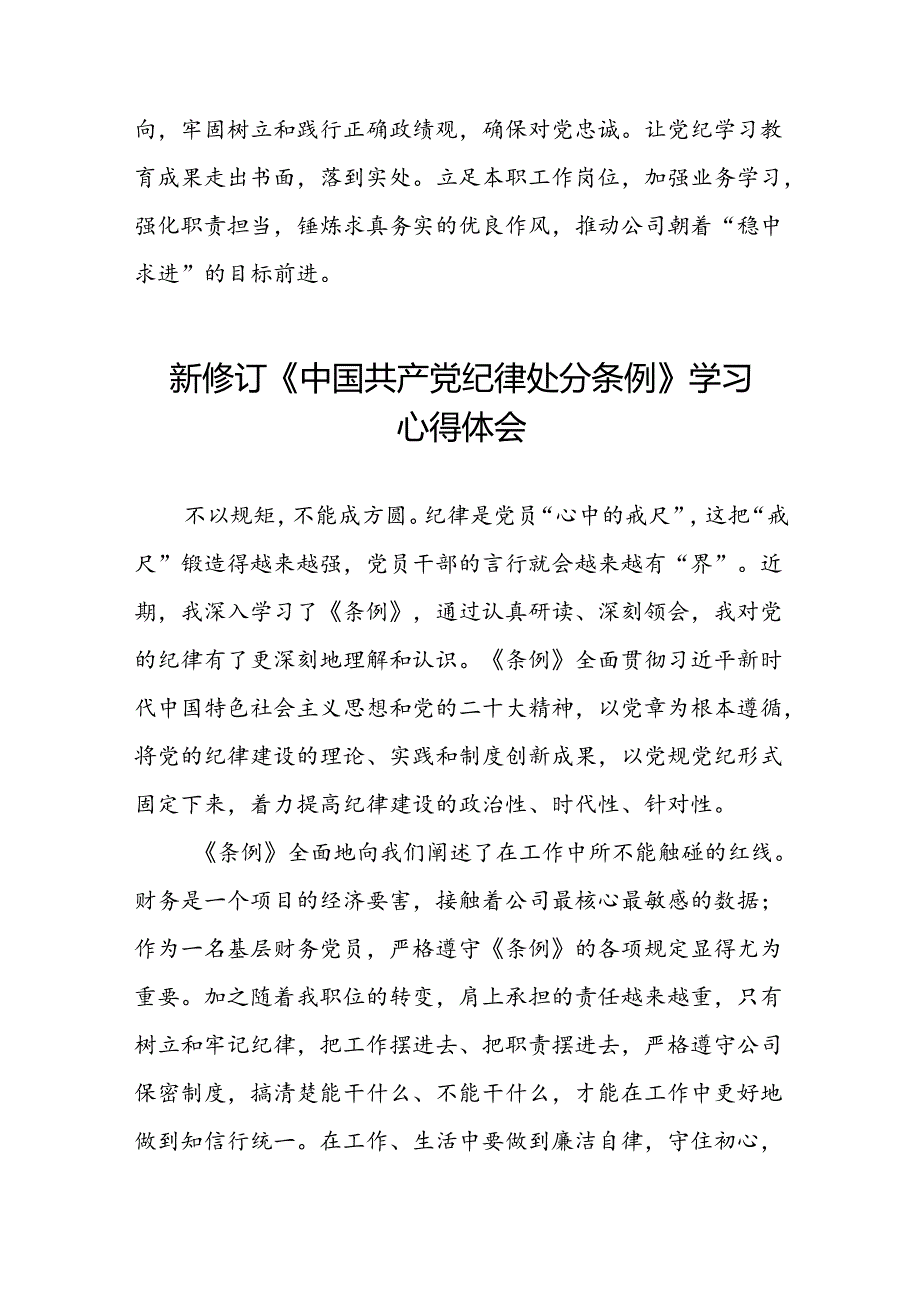 向，牢固树立和践行正确政绩观，确保对党忠诚。让党纪学习教育成果走出书面，落到实处。立足本职工作岗位，加强业务学习，强化职责担当，锤炼求真务实的优良作风，推动公司朝着“稳中求进”的目标前进。

新修订《中国共产党纪律处分条例》学习心得体会

不以规矩，不能成方圆。纪律是党员“心中的戒尺”，这把“戒尺”锻造得越来越强，党员干部的言行就会越来越有“界”。近期，我深入学习了《条例》，通过认真研读、深刻领会，我对党的纪律有了更深刻地理解和认识。《条例》全面贯彻习近平新时代中国特色社会主义思想和党的二十大精神，以党章为根本遵循，将党的纪律建设的理论、实践和制度创新成果，以党规党纪形式固定下来，着力提高纪律建设的政治性、时代性、针对性。

《条例》全面地向我们阐述了在工作中所不能触碰的红线。财务是一个项目的经济要害，接触着公司最核心最敏感的数据；作为一名基层财务党员，严格遵守《条例》的各项规定显得尤为重要。加之随着我职位的转变，肩上承担的责任越来越重，只有树立和牢记纪律，把工作摆进去、把职责摆进去，严格遵守公司保密制度，搞清楚能干什么、不能干什么，才能在工作中更好地做到知信行统一。在工作、生活中要做到廉洁自律，守住初心，